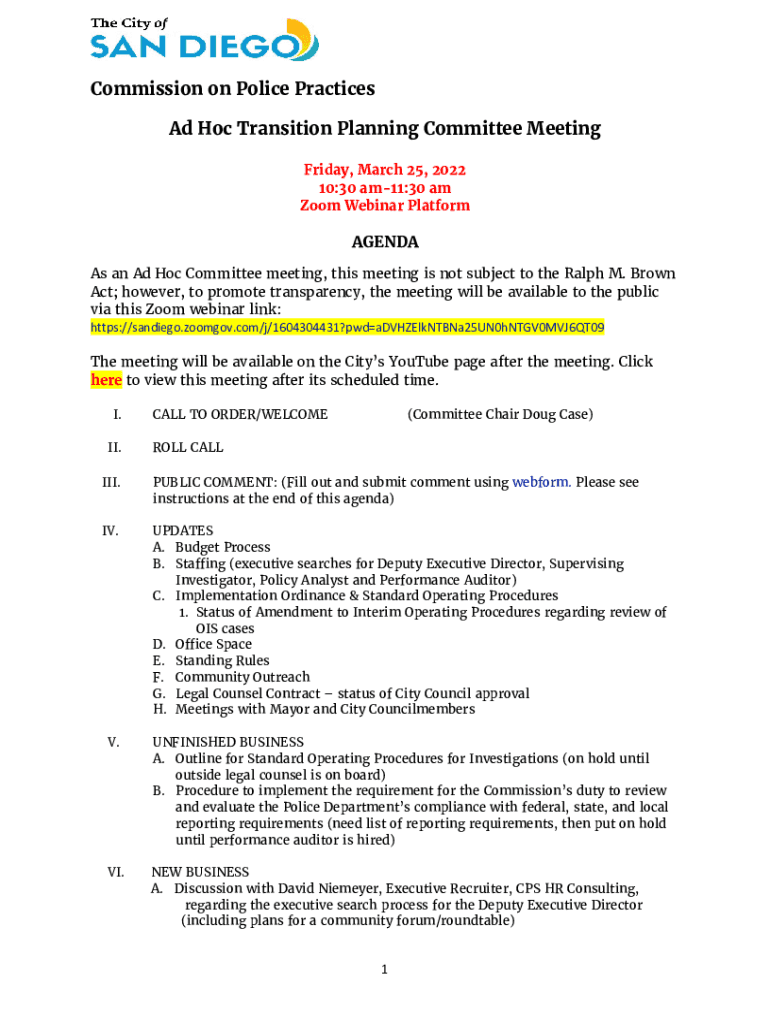 The City of
SAN DIEGO

Commission on Police Practices

Ad Hoc Transition Planning Committee Meeting

Friday, March 25, 2022
10:30 am-11:30 am
Zoom Webinar Platform

AGENDA

As an Ad Hoc Committee meeting, this meeting is not subject to the Ralph M. Brown Act; however, to promote transparency, the meeting will be available to the public via this Zoom webinar link:
https://sandiego.zoomgov.com/j/1604304431?pwd=aDVHZElkNTBNa25UN0hNTGV0MVJ6QT09

The meeting will be available on the City's YouTube page after the meeting. Click here to view this meeting after its scheduled time.

I. CALL TO ORDER/WELCOME (Committee Chair Doug Case)

II. ROLL CALL

III. PUBLIC COMMENT: (Fill out and submit comment using webform. Please see instructions at the end of this agenda)

IV. UPDATES
A. Budget Process
B. Staffing (executive searches for Deputy Executive Director, Supervising Investigator, Policy Analyst and Performance Auditor)
C. Implementation Ordinance & Standard Operating Procedures
1. Status of Amendment to Interim Operating Procedures regarding review of OIS cases
D. Office Space
E. Standing Rules
F. Community Outreach
G. Legal Counsel Contract – status of City Council approval
H. Meetings with Mayor and City Councilmembers

V. UNFINISHED BUSINESS
A. Outline for Standard Operating Procedures for Investigations (on hold until outside legal counsel is on board)
B. Procedure to implement the requirement for the Commission's duty to review and evaluate the Police Department's compliance with federal, state, and local reporting requirements (need list of reporting requirements, then put on hold until performance auditor is hired)

VI. NEW BUSINESS
A. Discussion with David Niemeyer, Executive Recruiter, CPS HR Consulting, regarding the executive search process for the Deputy Executive Director (including plans for a community forum/roundtable)

1